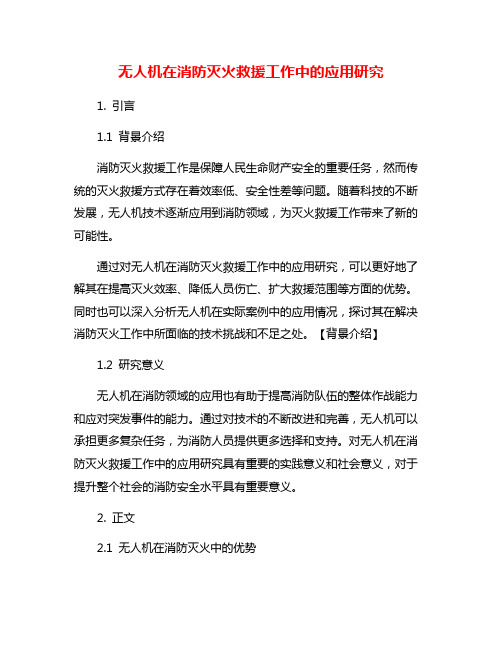 无人机在消防灭火救援工作中的应用研究

1. 引言

1.1 背景介绍

消防灭火救援工作是保障人民生命财产安全的重要任务，然而传统的灭火救援方式存在着效率低、安全性差等问题。随着科技的不断发展，无人机技术逐渐应用到消防领域，为灭火救援工作带来了新的可能性。

通过对无人机在消防灭火救援工作中的应用研究，可以更好地了解其在提高灭火效率、降低人员伤亡、扩大救援范围等方面的优势。同时也可以深入分析无人机在实际案例中的应用情况，探讨其在解决消防灭火工作中所面临的技术挑战和不足之处。【背景介绍】

1.2 研究意义

无人机在消防领域的应用也有助于提高消防队伍的整体作战能力和应对突发事件的能力。通过对技术的不断改进和完善，无人机可以承担更多复杂任务，为消防人员提供更多选择和支持。对无人机在消防灭火救援工作中的应用研究具有重要的实践意义和社会意义，对于提升整个社会的消防安全水平具有重要意义。

2. 正文

2.1 无人机在消防灭火中的优势